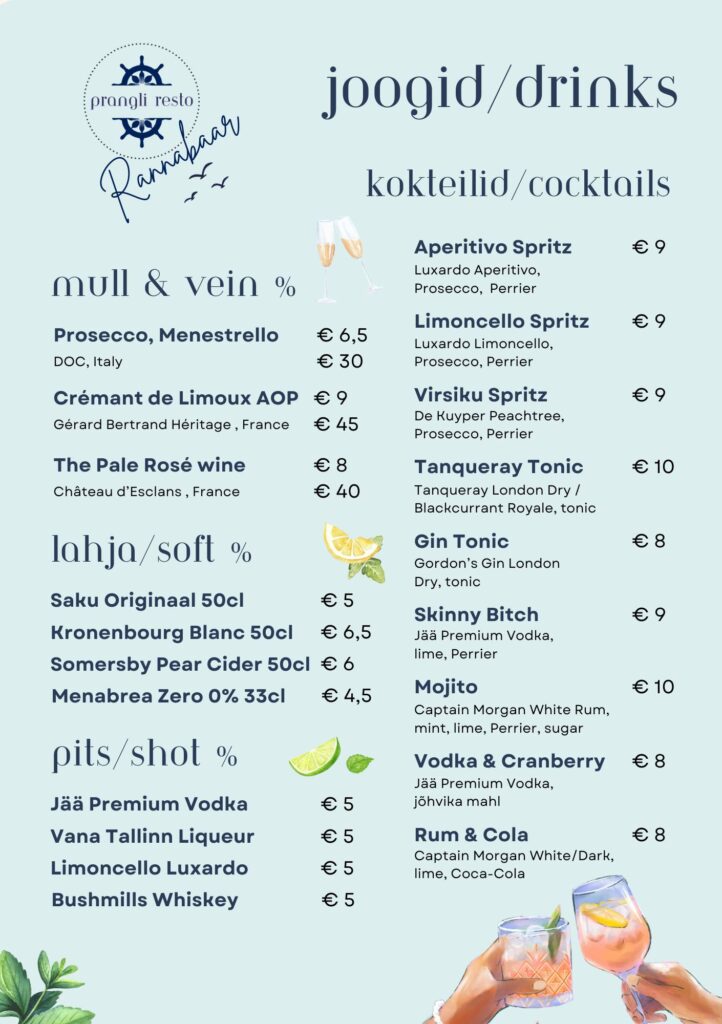 prangli resto
Rannabaar

joogid/drinks

mull & vein %

Prosecco, Menestrello € 6,5
DOC, Italy € 30

Crémant de Limoux AOP € 9
Gérard Bertrand Héritage , France € 45

The Pale Rosé wine € 8
Château d'Esclans , France € 40

lahja/soft %

Saku Originaal 50cl € 5
Kronenbourg Blanc 50cl € 6,5
Somersby Pear Cider 50cl € 6
Menabrea Zero 0% 33cl € 4,5

pits/shot %

Jää Premium Vodka € 5
Vana Tallinn Liqueur € 5
Limoncello Luxardo € 5
Bushmills Whiskey € 5

kokteilid/cocktails

Aperitivo Spritz € 9
Luxardo Aperitivo, Prosecco, Perrier

Limoncello Spritz € 9
Luxardo Limoncello, Prosecco, Perrier

Virsiku Spritz € 9
De Kuyper Peachtree, Prosecco, Perrier

Tanqueray Tonic € 10
Tanqueray London Dry / Blackcurrant Royale, tonic

Gin Tonic € 8
Gordon's Gin London Dry, tonic

Skinny Bitch € 9
Jää Premium Vodka, lime, Perrier

Mojito € 10
Captain Morgan White Rum, mint, lime, Perrier, sugar

Vodka & Cranberry € 8
Jää Premium Vodka, jõhvika mahl

Rum & Cola € 8
Captain Morgan White/Dark, lime, Coca-Cola